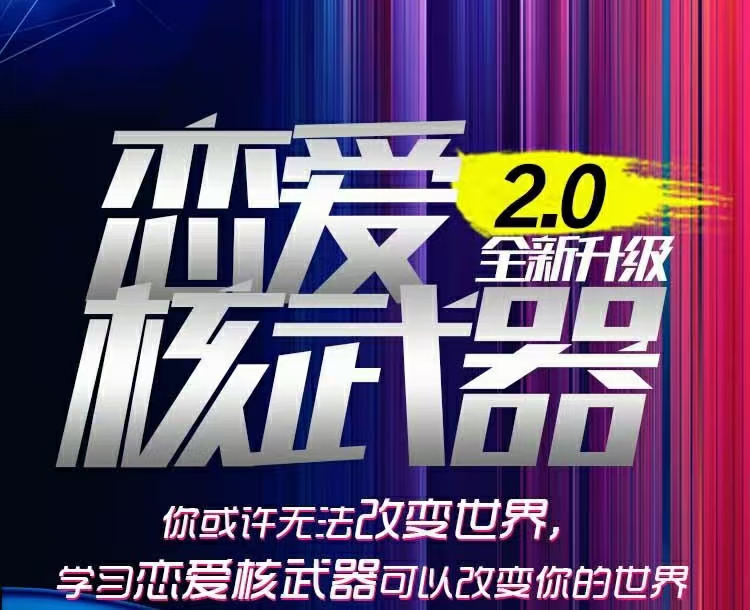 恋爱
2.0
全新升级
核武器

你或许无法改变世界，
学习恋爱核武器可以改变你的世界